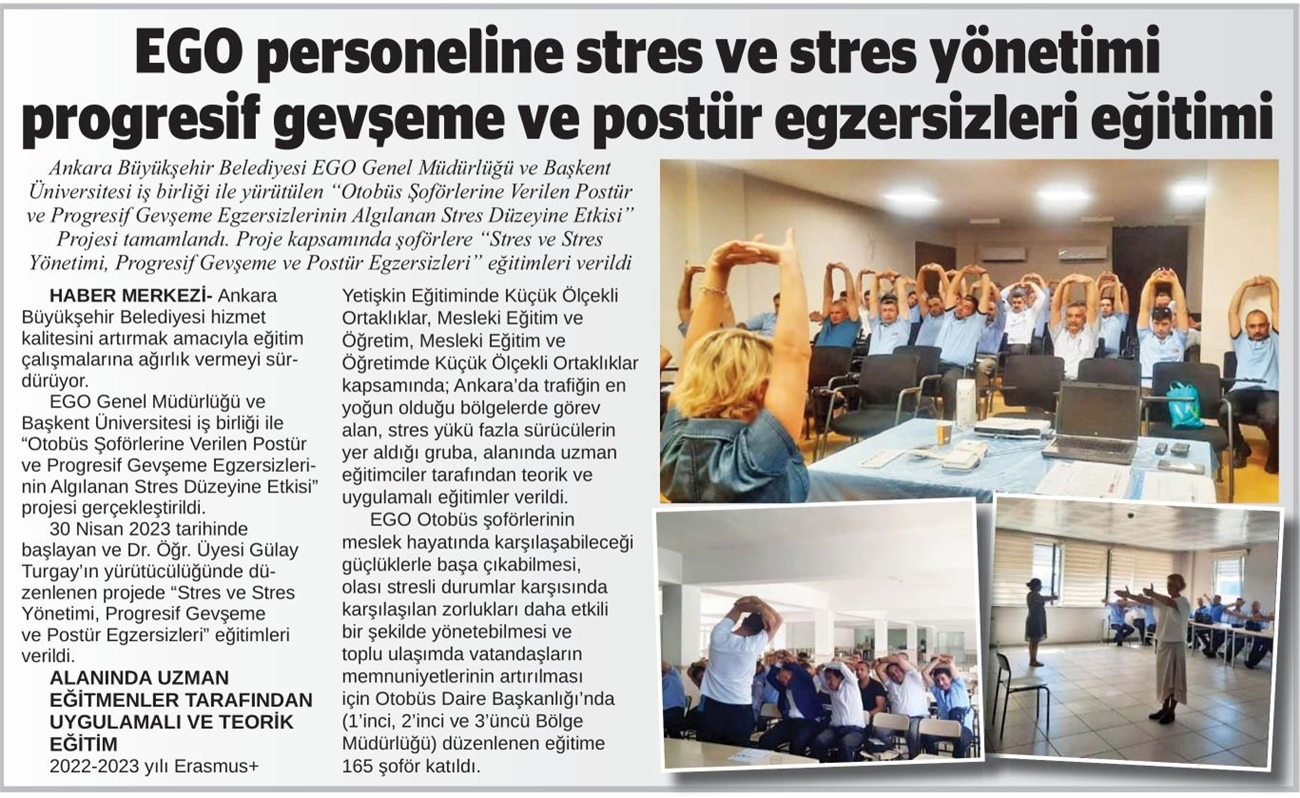 EGO personeline stres ve stres yönetimi progresif gevşeme ve postür egzersizleri eğitimi

Ankara Büyükşehir Belediyesi EGO Genel Müdürlüğü ve Başkent Üniversitesi iş birliği ile yürütülen "Otobüs Şoförlerine Verilen Postür ve Progresif Gevşeme Egzersizlerinin Algılanan Stres Düzeyine Etkisi" Projesi tamamlandı. Proje kapsamında şoförlere "Stres ve Stres Yönetimi, Progresif Gevşeme ve Postür Egzersizleri" eğitimleri verildi

HABER MERKEZİ- Ankara Büyükşehir Belediyesi hizmet kalitesini artırmak amacıyla eğitim çalışmalarına ağırlık vermeyi sürdürüyor.

EGO Genel Müdürlüğü ve Başkent Üniversitesi iş birliği ile "Otobüs Şoförlerine Verilen Postür ve Progresif Gevşeme Egzersizlerinin Algılanan Stres Düzeyine Etkisi" projesi gerçekleştirildi.

30 Nisan 2023 tarihinde başlayan ve Dr. Öğr. Üyesi Gülay Turgay'ın yürütücülüğünde düzenlenen projede "Stres ve Stres Yönetimi, Progresif Gevşeme ve Postür Egzersizleri" eğitimleri verildi.

ALANINDA UZMAN EĞİTMENLER TARAFINDAN UYGULAMALI VE TEORİK EĞİTİM

2022-2023 yılı Erasmus+ Yetişkin Eğitiminde Küçük Ölçekli Ortaklıklar, Mesleki Eğitim ve Öğretim, Mesleki Eğitim ve Öğretimde Küçük Ölçekli Ortaklıklar kapsamında; Ankara'da trafiğin en yoğun olduğu bölgelerde görev alan, stres yükü fazla sürücülerin yer aldığı gruba, alanında uzman eğitimciler tarafından teorik ve uygulamalı eğitimler verildi.

EGO Otobüs şoförlerinin meslek hayatında karşılaşabileceği güçlüklerle başa çıkabilmesi, olası stresli durumlar karşısında karşılaşılan zorlukları daha etkili bir şekilde yönetebilmesi ve toplu ulaşımda vatandaşların memnuniyetlerinin artırılması için Otobüs Daire Başkanlığı'nda (1'inci, 2'inci ve 3'üncü Bölge Müdürlüğü) düzenlenen eğitime 165 şoför katıldı.